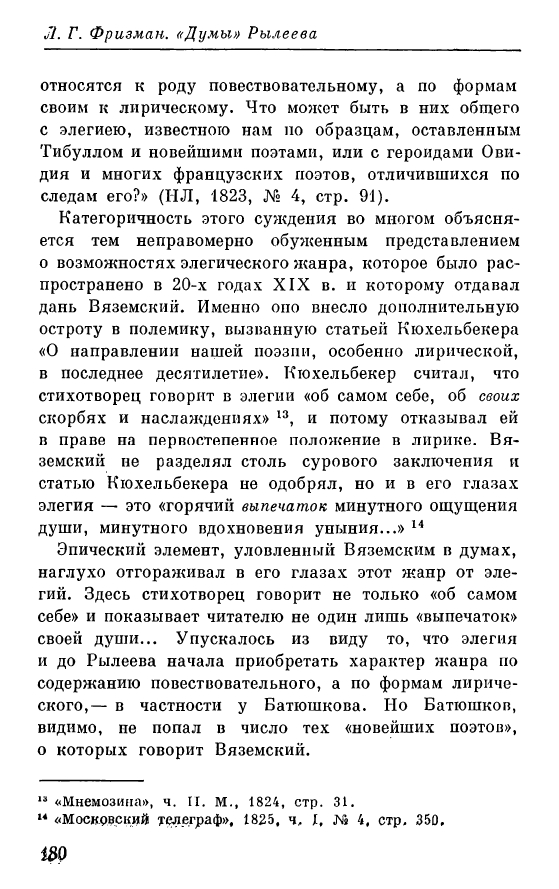 Л. Г. Фризман. «Думы» Рылеева

относятся к роду повествовательному, а по формам своим к лирическому. Что может быть в них общего с элегиею, известною нам по образцам, оставленным Тибуллом и новейшими поэтами, или с героидами Овидия и многих французских поэтов, отличившихся по следам его?» (НЛ, 1823, № 4, стр. 91).

Категоричность этого суждения во многом объясняется тем неправомерно обуженным представлением о возможностях элегического жанра, которое было распространено в 20-х годах XIX в. и которому отдавал дань Вяземский. Именно оно внесло дополнительную остроту в полемику, вызванную статьей Кюхельбекера «О направлении нашей поэзии, особенно лирической, в последнее десятилетие». Кюхельбекер считал, что стихотворец говорит в элегии «об самом себе, об своих скорбях и наслаждениях» $^{13}$, и потому отказывал ей в праве на первостепенное положение в лирике. Вяземский не разделял столь сурового заключения и статью Кюхельбекера не одобрял, но и в его глазах элегия — это «горячий выпечаток минутного ощущения души, минутного вдохновения уныния...» $^{14}$

Эпический элемент, уловленный Вяземским в думах, наглухо отгораживал в его глазах этот жанр от элегий. Здесь стихотворец говорит не только «об самом себе» и показывает читателю не один лишь «выпечаток» своей души... Упускалось из виду то, что элегия и до Рылеева начала приобретать характер жанра по содержанию повествовательного, а по формам лирического,— в частности у Батюшкова. Но Батюшков, видимо, не попал в число тех «новейших поэтов», о которых говорит Вяземский.

$^{13}$ «Мнемозина», ч. II. М., 1824, стр. 31.
$^{14}$ «Московский телеграф», 1825, ч. I, № 4, стр. 350.

180